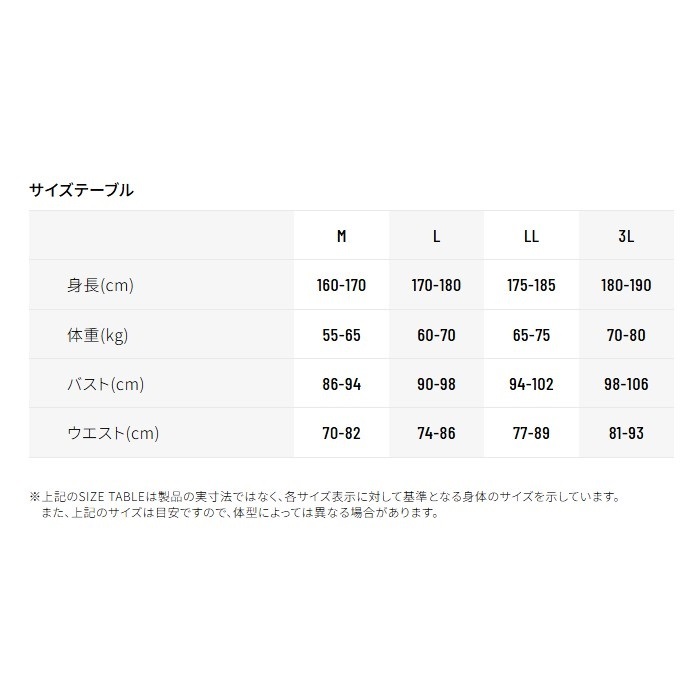 サイズテーブル

|  | M | L | LL | 3L |
|---|---|---|---|---|
| 身長(cm) | 160-170 | 170-180 | 175-185 | 180-190 |
| 体重(kg) | 55-65 | 60-70 | 65-75 | 70-80 |
| バスト(cm) | 86-94 | 90-98 | 94-102 | 98-106 |
| ウエスト(cm) | 70-82 | 74-86 | 77-89 | 81-93 |

※上記のSIZE TABLEは製品の実寸法ではなく、各サイズ表示に対して基準となる身体のサイズを示しています。
また、上記のサイズは目安ですので、体型によっては異なる場合があります。